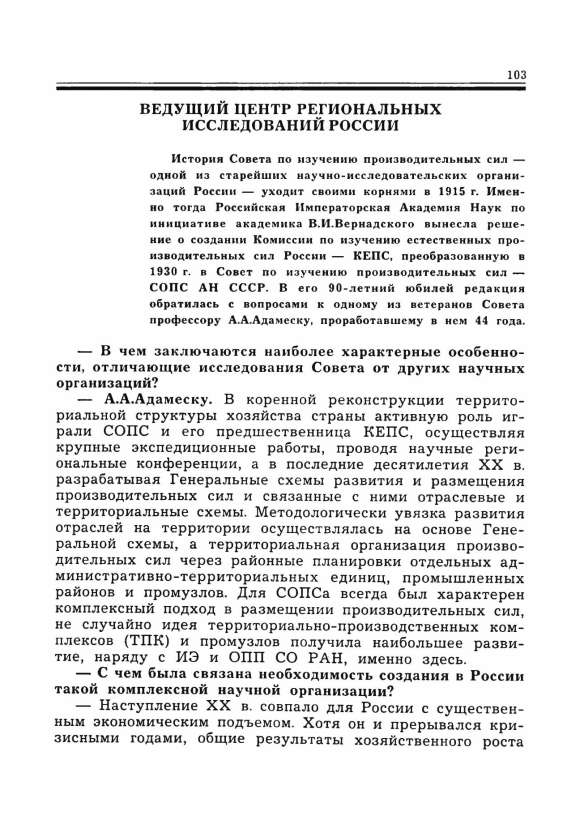 103

ВЕДУЩИЙ ЦЕНТР РЕГИОНАЛЬНЫХ ИССЛЕДОВАНИЙ РОССИИ

История Совета по изучению производительных сил — одной из старейших научно-исследовательских организаций России — уходит своими корнями в 1915 г. Именно тогда Российская Императорская Академия Наук по инициативе академика В.И.Вернадского вынесла решение о создании Комиссии по изучению естественных производительных сил России — КЕПС, преобразованную в 1930 г. в Совет по изучению производительных сил — СОПС АН СССР. В его 90-летний юбилей редакция обратилась с вопросами к одному из ветеранов Совета профессору А.А.Адамеску, проработавшему в нем 44 года.

— В чем заключаются наиболее характерные особенности, отличающие исследования Совета от других научных организаций?

— А.А.Адамеску. В коренной реконструкции территориальной структуры хозяйства страны активную роль играли СОПС и его предшественница КЕПС, осуществляя крупные экспедиционные работы, проводя научные региональные конференции, а в последние десятилетия XX в. разрабатывая Генеральные схемы развития и размещения производительных сил и связанные с ними отраслевые и территориальные схемы. Методологически увязка развития отраслей на территории осуществлялась на основе Генеральной схемы, а территориальная организация производительных сил через районные планировки отдельных административно-территориальных единиц, промышленных районов и промузлов. Для СОПСа всегда был характерен комплексный подход в размещении производительных сил, не случайно идея территориально-производственных комплексов (ТПК) и промузлов получила наибольшее развитие, наряду с ИЭ и ОПП СО РАН, именно здесь.

— С чем была связана необходимость создания в России такой комплексной научной организации?

— Наступление XX в. совпало для России с существенным экономическим подъемом. Хотя он и прерывался кризисными годами, общие результаты хозяйственного роста